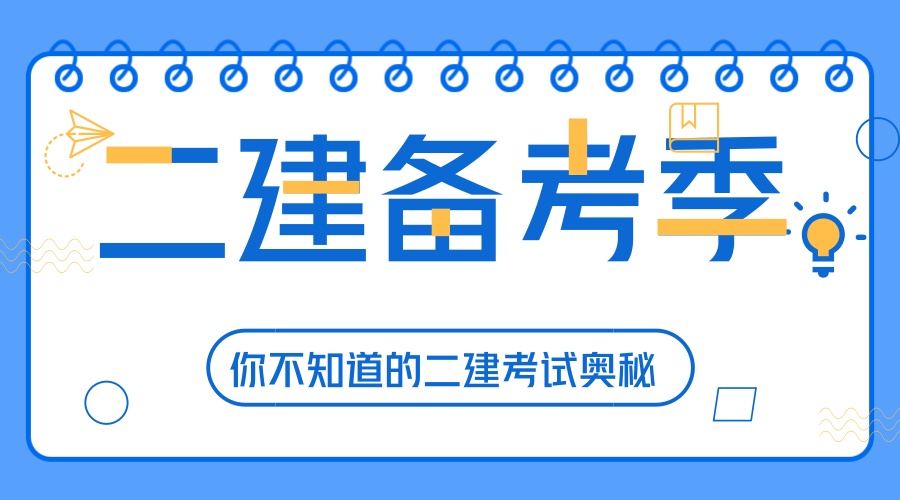 二建备考季

你不知道的二建考试奥秘